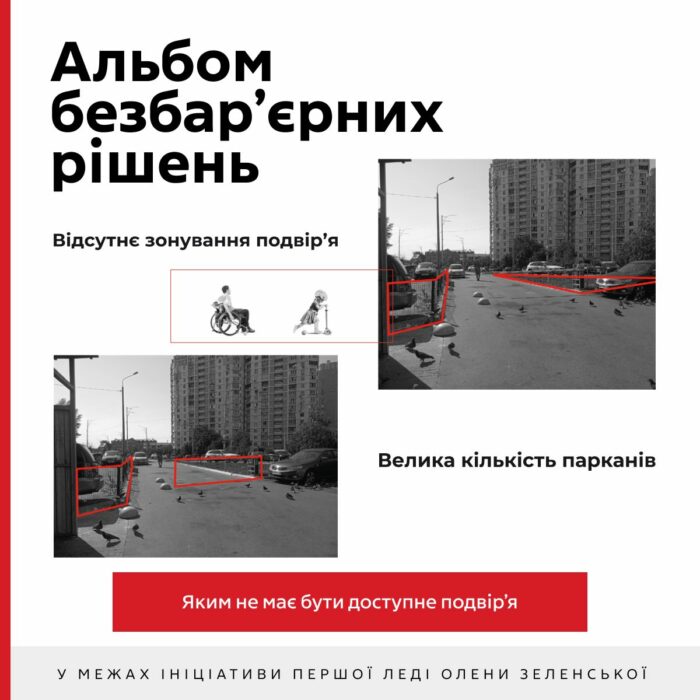 Альбом безбар’єрних рішень

Відсутнє зонування подвір’я

Велика кількість парканів

Яким не має бути доступне подвір’я

У МЕЖАХ ІНІЦІАТИВИ ПЕРШОЇ ЛЕДІ ОЛЕНИ ЗЕЛЕНСЬКОЇ